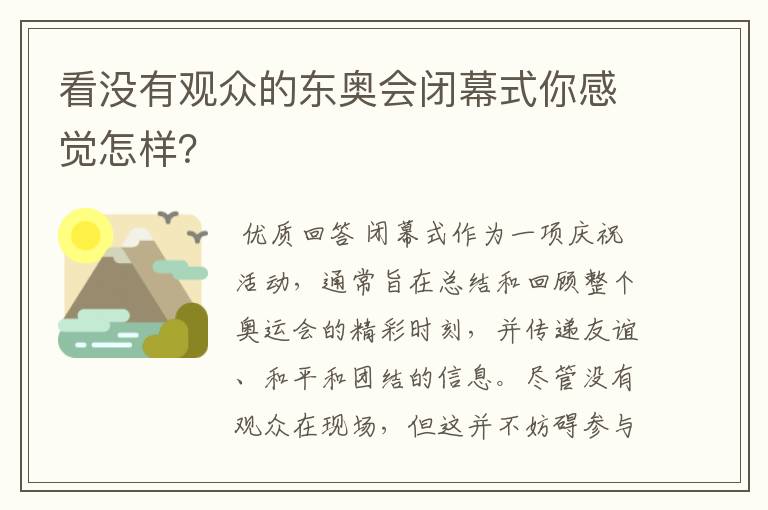 看没有观众的东奥会闭幕式你感觉怎样?

优质回答 闭幕式作为一项庆祝活动，通常旨在总结和回顾整个奥运会的精彩时刻，并传递友谊、和平和团结的信息。尽管没有观众在现场，但这并不妨碍参与